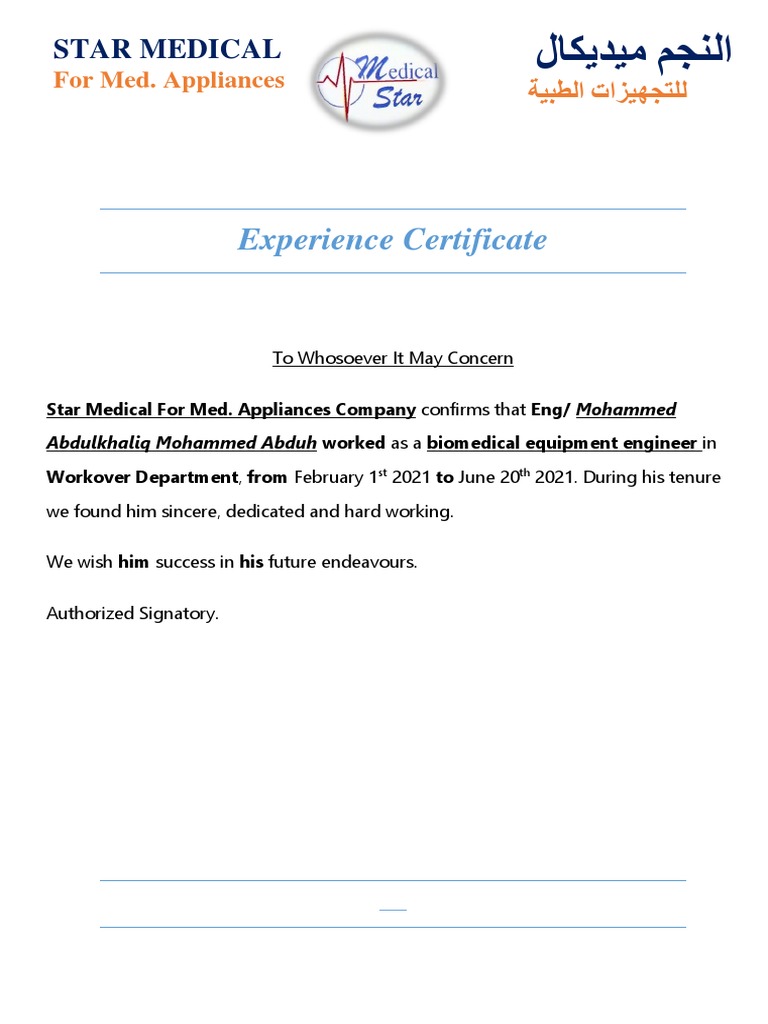 STAR MEDICAL
For Med. Appliances

Medical Star

النجم ميديكال
للتجهيزات الطبية

Experience Certificate

To Whosoever It May Concern

Star Medical For Med. Appliances Company confirms that Eng/ Mohammed Abdulkhaliq Mohammed Abduh worked as a biomedical equipment engineer in Workover Department, from February 1$^{st}$ 2021 to June 20$^{th}$ 2021. During his tenure we found him sincere, dedicated and hard working.

We wish him success in his future endeavours.

Authorized Signatory.